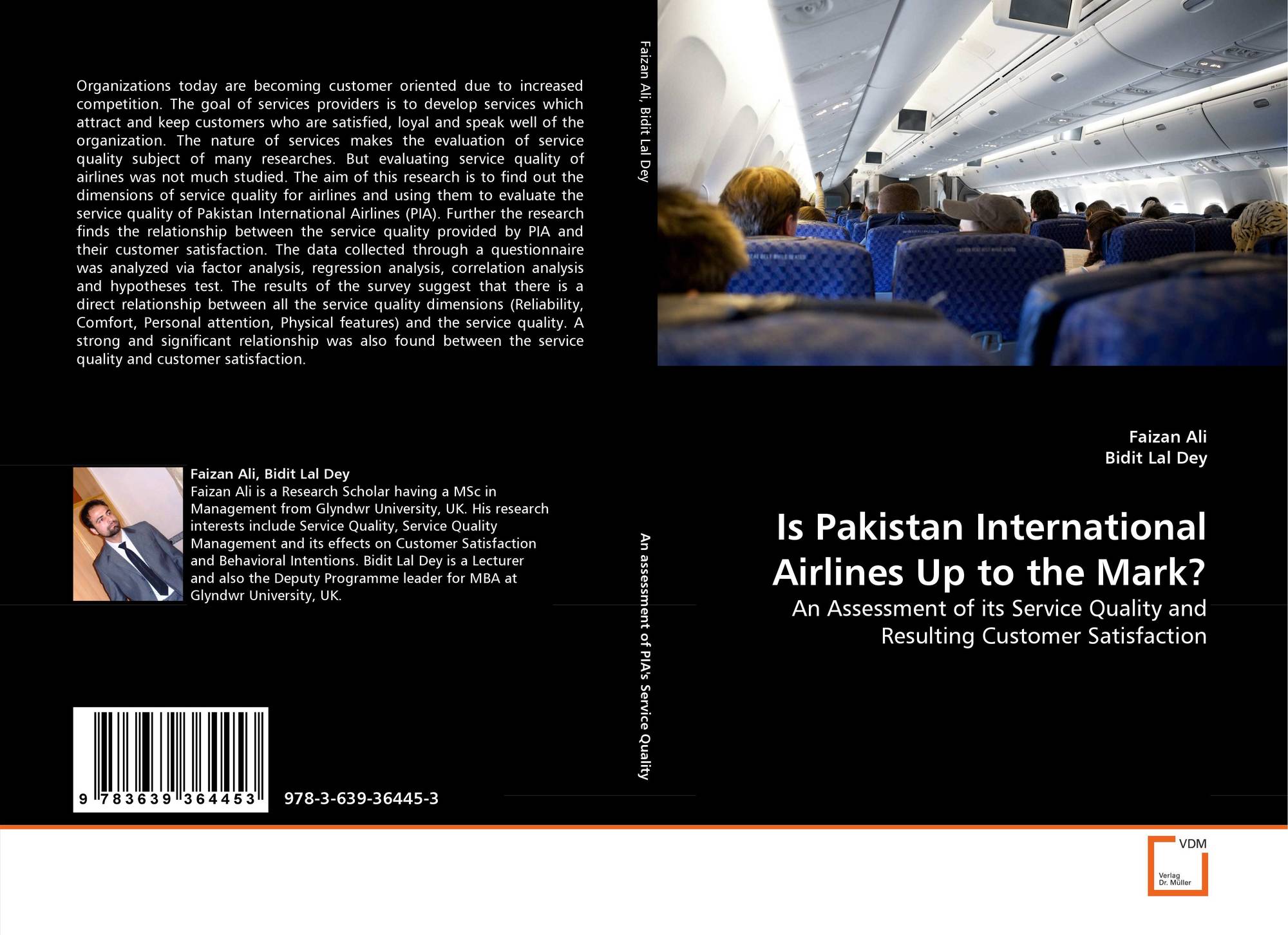 Organizations today are becoming customer oriented due to increased competition. The goal of services providers is to develop services which attract and keep customers who are satisfied, loyal and speak well of the organization. The nature of services makes the evaluation of service quality subject of many researches. But evaluating service quality of airlines was not much studied. The aim of this research is to find out the dimensions of service quality for airlines and using them to evaluate the service quality of Pakistan International Airlines (PIA). Further the research finds the relationship between the service quality provided by PIA and their customer satisfaction. The data collected through a questionnaire was analyzed via factor analysis, regression analysis, correlation analysis and hypotheses test. The results of the survey suggest that there is a direct relationship between all the service quality dimensions (Reliability, Comfort, Personal attention, Physical features) and the service quality. A strong and significant relationship was also found between the service quality and customer satisfaction.

Faizan Ali, Bidit Lal Dey
Faizan Ali is a Research Scholar having a MSc in Management from Glyndwr University, UK. His research interests include Service Quality, Service Quality Management and its effects on Customer Satisfaction and Behavioral Intentions. Bidit Lal Dey is a Lecturer and also the Deputy Programme leader for MBA at Glyndwr University, UK.

9 783639 364453

978-3-639-36445-3

Faizan Ali, Bidit Lal Dey

An assessment of PIA's Service Quality

Faizan Ali
Bidit Lal Dey

Is Pakistan International Airlines Up to the Mark?

An Assessment of its Service Quality and Resulting Customer Satisfaction

VDM
Verlag Dr. Müller